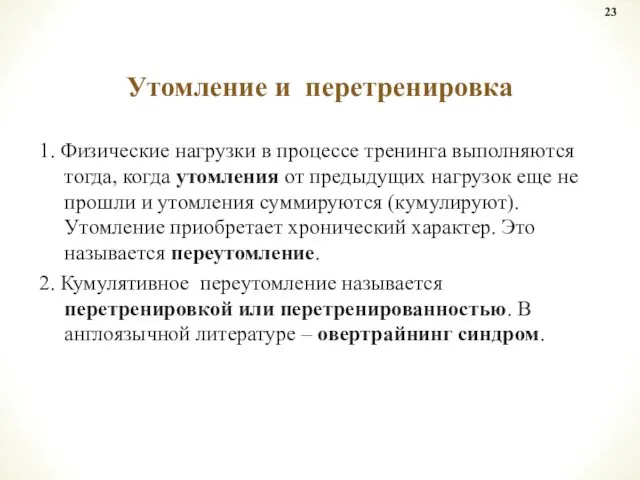 23

Утомление и перетренировка

1. Физические нагрузки в процессе тренинга выполняются тогда, когда утомления от предыдущих нагрузок еще не прошли и утомления суммируются (кумулируют). Утомление приобретает хронический характер. Это называется переутомление.

2. Кумулятивное переутомление называется перетренировкой или перетренированностью. В англоязычной литературе – овертрайнинг синдром.